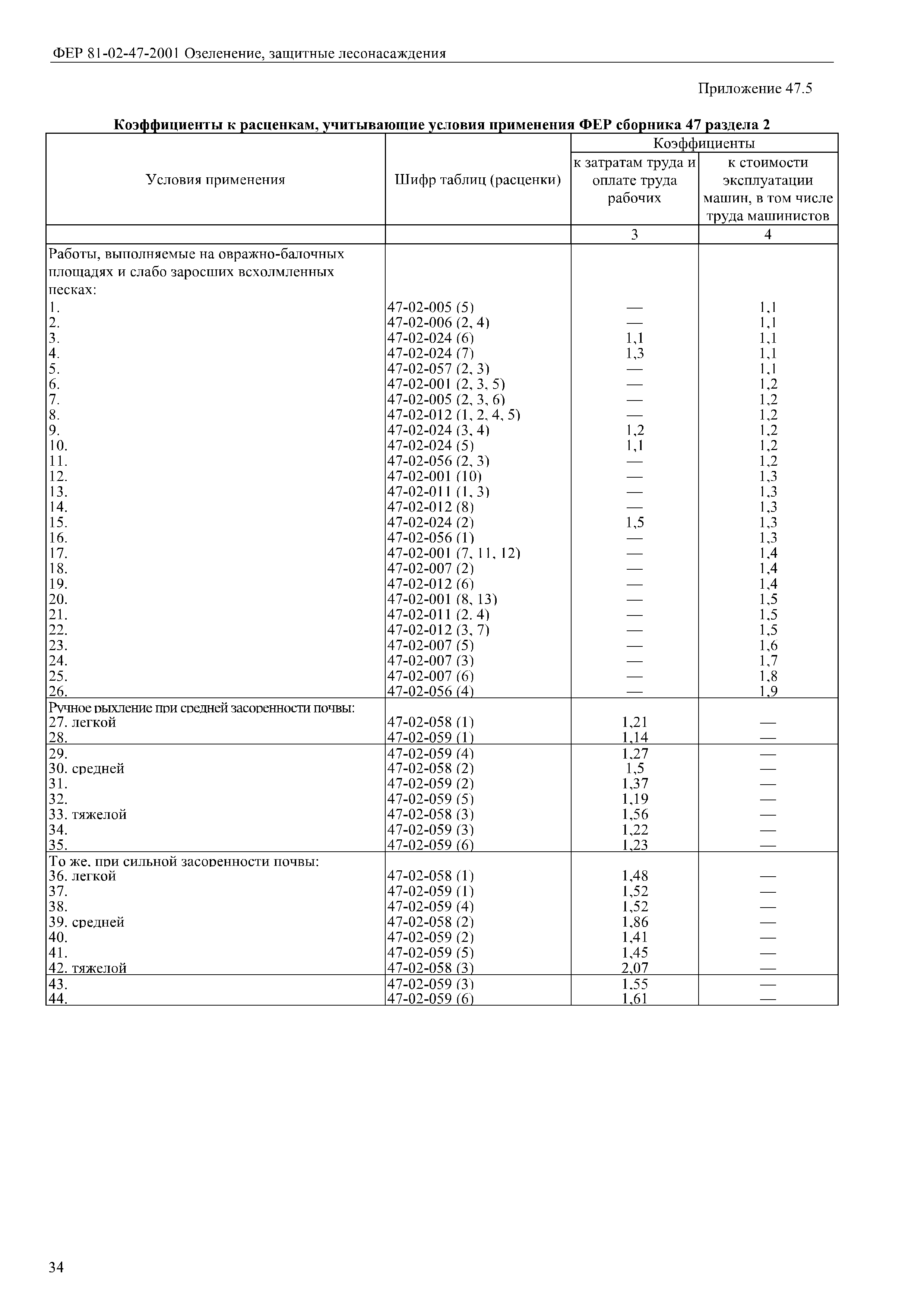 ФЕР 81-02-47-2001 Озеленение, защитные лесонасаждения

Приложение 47.5

Коэффициенты к расценкам, учитывающие условия применения ФЕР сборника 47 раздела 2

| Условия применения | Шифр таблиц (расценки) | Коэффициенты: к затратам труда и оплате труда рабочих | Коэффициенты: к стоимости эксплуатации машин, в том числе труда машинистов |
|---|---|---|---|
| | | 3 | 4 |
| Работы, выполняемые на овражно-балочных площадях и слабо заросших всхолмленных песках: | | | |
| 1. | 47-02-005 (5) | — | 1,1 |
| 2. | 47-02-006 (2, 4) | — | 1,1 |
| 3. | 47-02-024 (6) | 1,1 | 1,1 |
| 4. | 47-02-024 (7) | 1,3 | 1,1 |
| 5. | 47-02-057 (2, 3) | — | 1,1 |
| 6. | 47-02-001 (2, 3, 5) | — | 1,2 |
| 7. | 47-02-005 (2, 3, 6) | — | 1,2 |
| 8. | 47-02-012 (1, 2, 4, 5) | — | 1,2 |
| 9. | 47-02-024 (3, 4) | 1,2 | 1,2 |
| 10. | 47-02-024 (5) | 1,1 | 1,2 |
| 11. | 47-02-056 (2, 3) | — | 1,2 |
| 12. | 47-02-001 (10) | — | 1,3 |
| 13. | 47-02-011 (1, 3) | — | 1,3 |
| 14. | 47-02-012 (8) | — | 1,3 |
| 15. | 47-02-024 (2) | 1,5 | 1,3 |
| 16. | 47-02-056 (1) | — | 1,3 |
| 17. | 47-02-001 (7, 11, 12) | — | 1,4 |
| 18. | 47-02-007 (2) | — | 1,4 |
| 19. | 47-02-012 (6) | — | 1,4 |
| 20. | 47-02-001 (8, 13) | — | 1,5 |
| 21. | 47-02-011 (2. 4) | — | 1,5 |
| 22. | 47-02-012 (3, 7) | — | 1,5 |
| 23. | 47-02-007 (5) | — | 1,6 |
| 24. | 47-02-007 (3) | — | 1,7 |
| 25. | 47-02-007 (6) | — | 1,8 |
| 26. | 47-02-056 (4) | — | 1,9 |
| Ручное рыхление при средней засоренности почвы: | | | |
| 27. легкой | 47-02-058 (1) | 1,21 | — |
| 28. | 47-02-059 (1) | 1,14 | — |
| 29. | 47-02-059 (4) | 1,27 | — |
| 30. средней | 47-02-058 (2) | 1,5 | — |
| 31. | 47-02-059 (2) | 1,37 | — |
| 32. | 47-02-059 (5) | 1,19 | — |
| 33. тяжелой | 47-02-058 (3) | 1,56 | — |
| 34. | 47-02-059 (3) | 1,22 | — |
| 35. | 47-02-059 (6) | 1,23 | — |
| То же, при сильной засоренности почвы: | | | |
| 36. легкой | 47-02-058 (1) | 1,48 | — |
| 37. | 47-02-059 (1) | 1,52 | — |
| 38. | 47-02-059 (4) | 1,52 | — |
| 39. средней | 47-02-058 (2) | 1,86 | — |
| 40. | 47-02-059 (2) | 1,41 | — |
| 41. | 47-02-059 (5) | 1,45 | — |
| 42. тяжелой | 47-02-058 (3) | 2,07 | — |
| 43. | 47-02-059 (3) | 1,55 | — |
| 44. | 47-02-059 (6) | 1,61 | — |

34